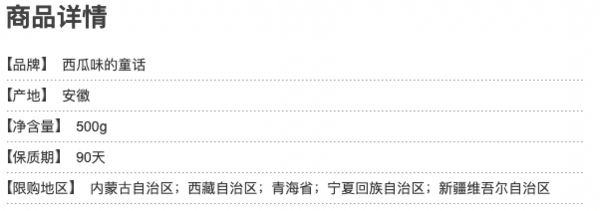 商品详情

【品牌】 西瓜味的童话

【产地】 安徽

【净含量】 500g

【保质期】 90天

【限购地区】 内蒙古自治区；西藏自治区；青海省；宁夏回族自治区；新疆维吾尔自治区